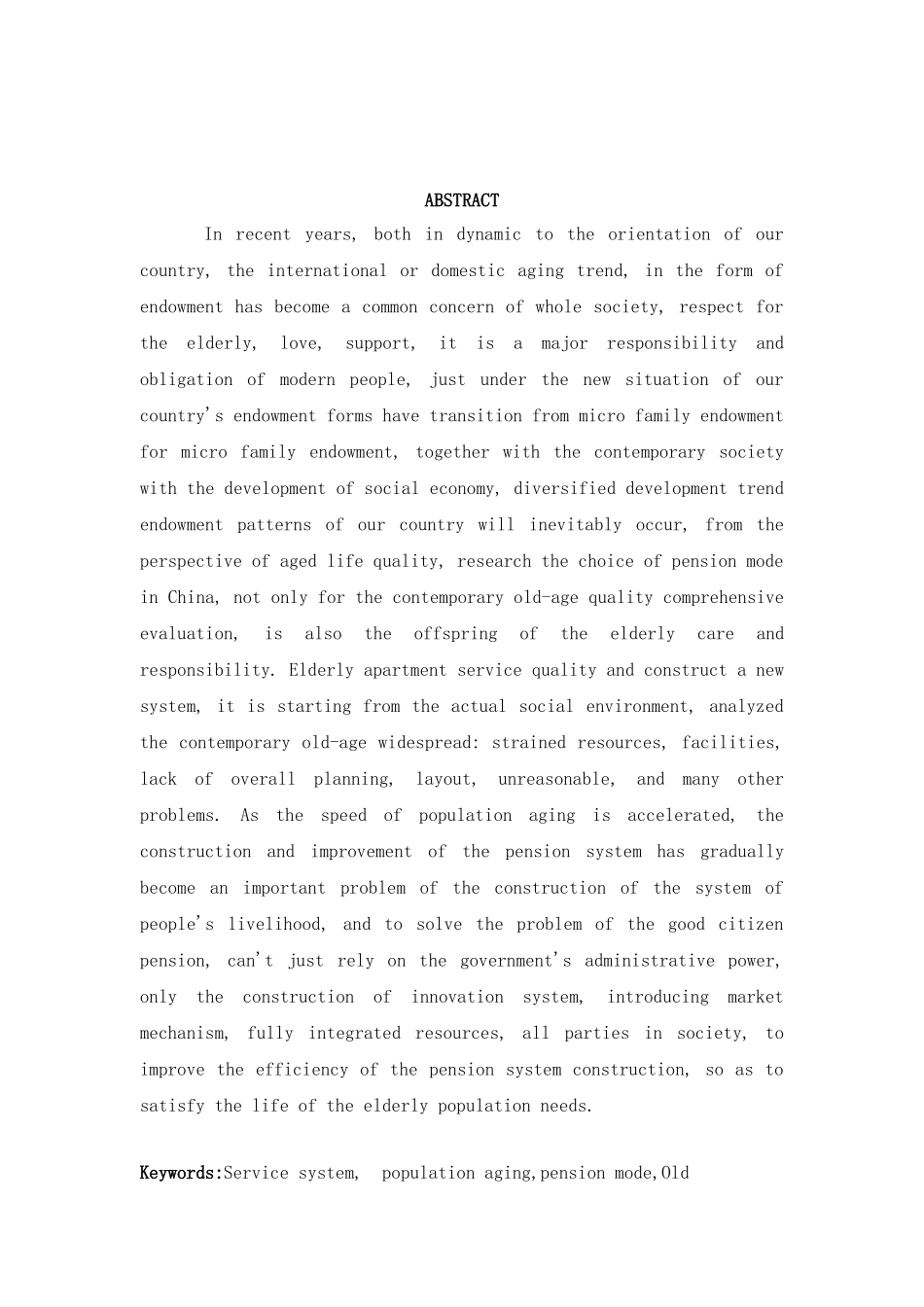 ABSTRACT

In recent years, both in dynamic to the orientation of our country, the international or domestic aging trend, in the form of endowment has become a common concern of whole society, respect for the elderly, love, support, it is a major responsibility and obligation of modern people, just under the new situation of our country's endowment forms have transition from micro family endowment for micro family endowment, together with the contemporary society with the development of social economy, diversified development trend endowment patterns of our country will inevitably occur, from the perspective of aged life quality, research the choice of pension mode in China, not only for the contemporary old-age quality comprehensive evaluation, is also the offspring of the elderly care and responsibility. Elderly apartment service quality and construct a new system, it is starting from the actual social environment, analyzed the contemporary old-age widespread: strained resources, facilities, lack of overall planning, layout, unreasonable, and many other problems. As the speed of population aging is accelerated, the construction and improvement of the pension system has gradually become an important problem of the construction of the system of people's livelihood, and to solve the problem of the good citizen pension, can't just rely on the government's administrative power, only the construction of innovation system, introducing market mechanism, fully integrated resources, all parties in society, to improve the efficiency of the pension system construction, so as to satisfy the life of the elderly population needs.

Keywords:Service system, population aging,pension mode,Old